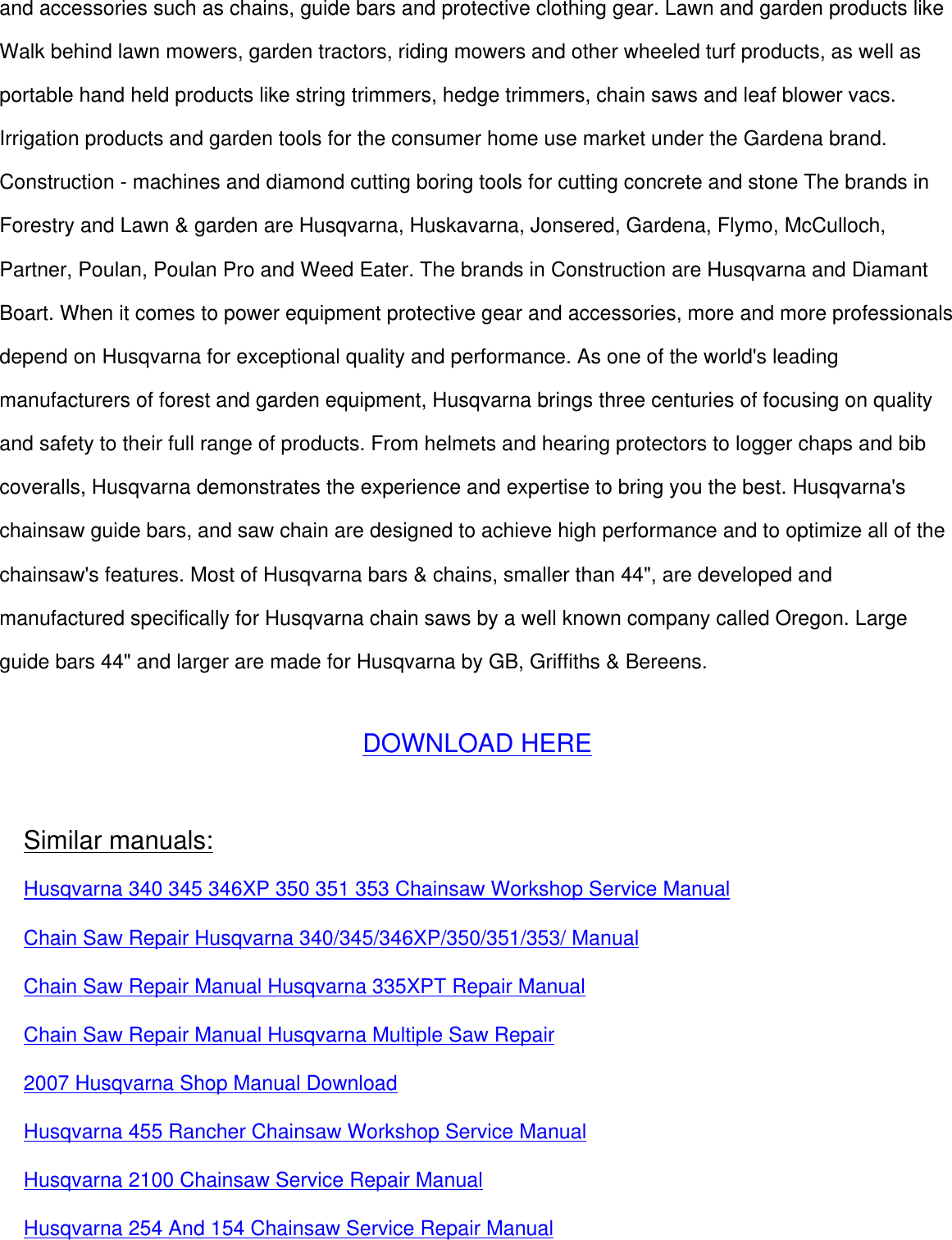 and accessories such as chains, guide bars and protective clothing gear. Lawn and garden products like Walk behind lawn mowers, garden tractors, riding mowers and other wheeled turf products, as well as portable hand held products like string trimmers, hedge trimmers, chain saws and leaf blower vacs. Irrigation products and garden tools for the consumer home use market under the Gardena brand. Construction - machines and diamond cutting boring tools for cutting concrete and stone The brands in Forestry and Lawn & garden are Husqvarna, Huskavarna, Jonsered, Gardena, Flymo, McCulloch, Partner, Poulan, Poulan Pro and Weed Eater. The brands in Construction are Husqvarna and Diamant Boart. When it comes to power equipment protective gear and accessories, more and more professionals depend on Husqvarna for exceptional quality and performance. As one of the world's leading manufacturers of forest and garden equipment, Husqvarna brings three centuries of focusing on quality and safety to their full range of products. From helmets and hearing protectors to logger chaps and bib coveralls, Husqvarna demonstrates the experience and expertise to bring you the best. Husqvarna's chainsaw guide bars, and saw chain are designed to achieve high performance and to optimize all of the chainsaw's features. Most of Husqvarna bars & chains, smaller than 44", are developed and manufactured specifically for Husqvarna chain saws by a well known company called Oregon. Large guide bars 44" and larger are made for Husqvarna by GB, Griffiths & Bereens.

DOWNLOAD HERE

Similar manuals:

Husqvarna 340 345 346XP 350 351 353 Chainsaw Workshop Service Manual

Chain Saw Repair Husqvarna 340/345/346XP/350/351/353/ Manual

Chain Saw Repair Manual Husqvarna 335XPT Repair Manual

Chain Saw Repair Manual Husqvarna Multiple Saw Repair

2007 Husqvarna Shop Manual Download

Husqvarna 455 Rancher Chainsaw Workshop Service Manual

Husqvarna 2100 Chainsaw Service Repair Manual

Husqvarna 254 And 154 Chainsaw Service Repair Manual